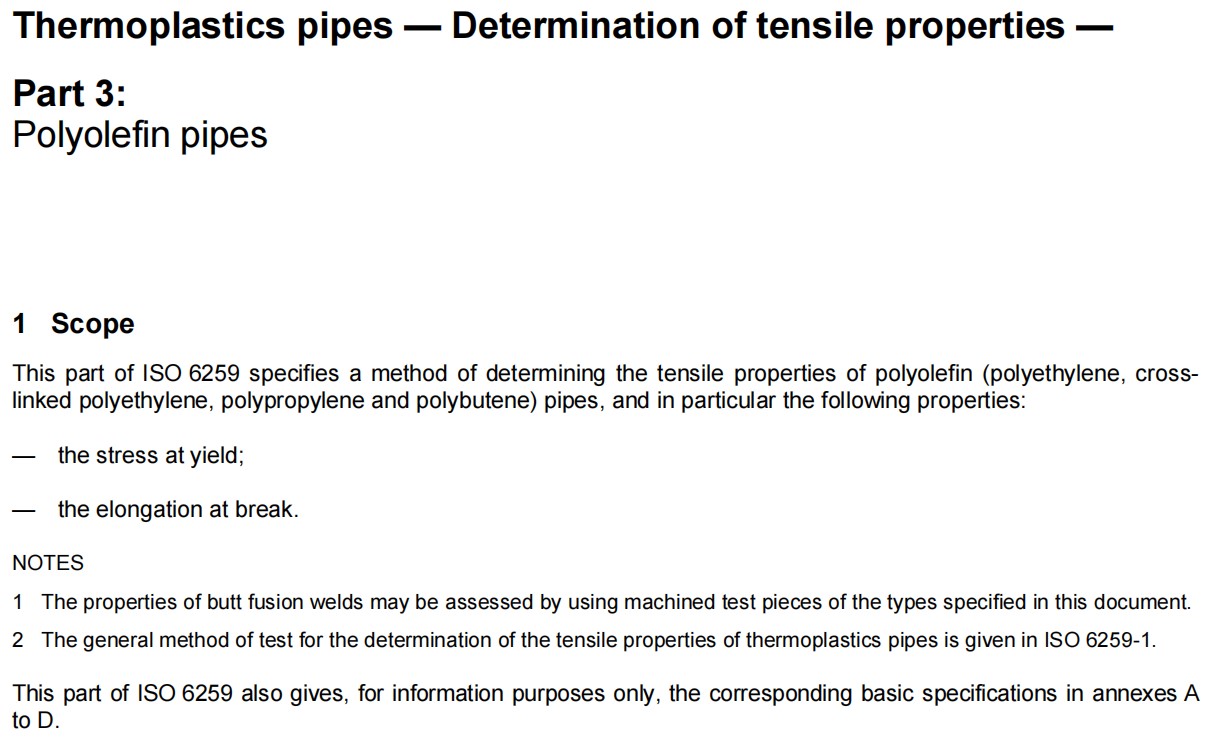 Thermoplastics pipes — Determination of tensile properties —

Part 3:
Polyolefin pipes

1 Scope

This part of ISO 6259 specifies a method of determining the tensile properties of polyolefin (polyethylene, cross-linked polyethylene, polypropylene and polybutene) pipes, and in particular the following properties:

— the stress at yield;

— the elongation at break.

NOTES

1 The properties of butt fusion welds may be assessed by using machined test pieces of the types specified in this document.

2 The general method of test for the determination of the tensile properties of thermoplastics pipes is given in ISO 6259-1.

This part of ISO 6259 also gives, for information purposes only, the corresponding basic specifications in annexes A to D.